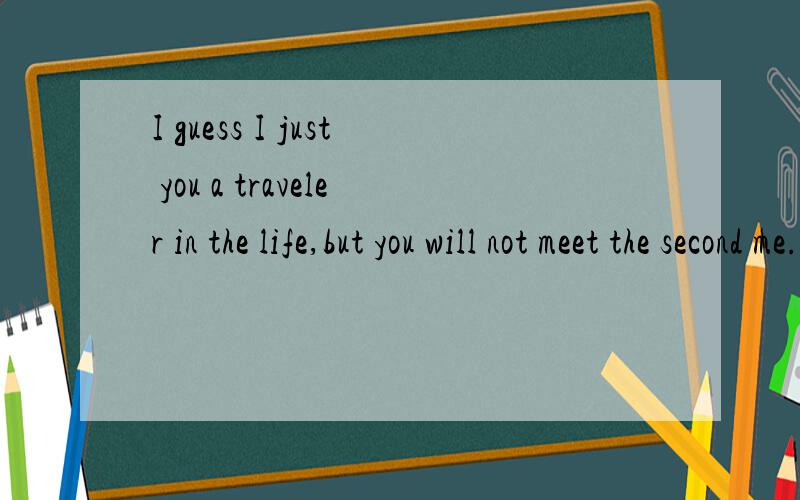 I guess I just you a traveler in the life,but you will not meet the second me.